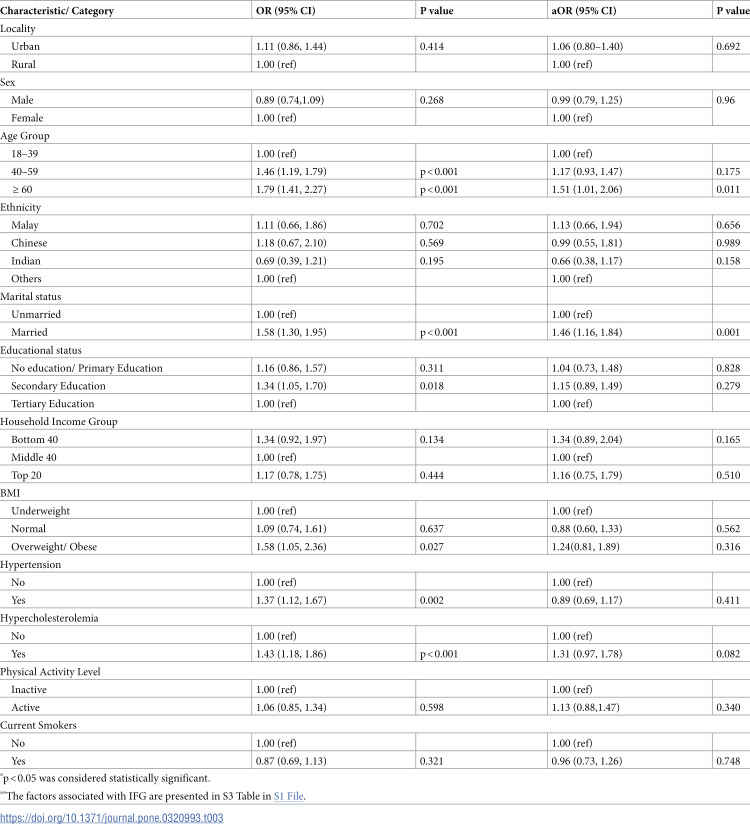 | Characteristic/ Category | OR (95% CI) | P value | aOR (95% CI) | P value |
|---|---|---|---|---|
| Locality | | | | |
| Urban | 1.11 (0.86, 1.44) | 0.414 | 1.06 (0.80–1.40) | 0.692 |
| Rural | 1.00 (ref) | | 1.00 (ref) | |
| Sex | | | | |
| Male | 0.89 (0.74,1.09) | 0.268 | 0.99 (0.79, 1.25) | 0.96 |
| Female | 1.00 (ref) | | 1.00 (ref) | |
| Age Group | | | | |
| 18–39 | 1.00 (ref) | | 1.00 (ref) | |
| 40–59 | 1.46 (1.19, 1.79) | p < 0.001 | 1.17 (0.93, 1.47) | 0.175 |
| ≥ 60 | 1.79 (1.41, 2.27) | p < 0.001 | 1.51 (1.01, 2.06) | 0.011 |
| Ethnicity | | | | |
| Malay | 1.11 (0.66, 1.86) | 0.702 | 1.13 (0.66, 1.94) | 0.656 |
| Chinese | 1.18 (0.67, 2.10) | 0.569 | 0.99 (0.55, 1.81) | 0.989 |
| Indian | 0.69 (0.39, 1.21) | 0.195 | 0.66 (0.38, 1.17) | 0.158 |
| Others | 1.00 (ref) | | 1.00 (ref) | |
| Marital status | | | | |
| Unmarried | 1.00 (ref) | | 1.00 (ref) | |
| Married | 1.58 (1.30, 1.95) | p < 0.001 | 1.46 (1.16, 1.84) | 0.001 |
| Educational status | | | | |
| No education/ Primary Education | 1.16 (0.86, 1.57) | 0.311 | 1.04 (0.73, 1.48) | 0.828 |
| Secondary Education | 1.34 (1.05, 1.70) | 0.018 | 1.15 (0.89, 1.49) | 0.279 |
| Tertiary Education | 1.00 (ref) | | 1.00 (ref) | |
| Household Income Group | | | | |
| Bottom 40 | 1.34 (0.92, 1.97) | 0.134 | 1.34 (0.89, 2.04) | 0.165 |
| Middle 40 | 1.00 (ref) | | 1.00 (ref) | |
| Top 20 | 1.17 (0.78, 1.75) | 0.444 | 1.16 (0.75, 1.79) | 0.510 |
| BMI | | | | |
| Underweight | 1.00 (ref) | | 1.00 (ref) | |
| Normal | 1.09 (0.74, 1.61) | 0.637 | 0.88 (0.60, 1.33) | 0.562 |
| Overweight/ Obese | 1.58 (1.05, 2.36) | 0.027 | 1.24(0.81, 1.89) | 0.316 |
| Hypertension | | | | |
| No | 1.00 (ref) | | 1.00 (ref) | |
| Yes | 1.37 (1.12, 1.67) | 0.002 | 0.89 (0.69, 1.17) | 0.411 |
| Hypercholesterolemia | | | | |
| No | 1.00 (ref) | | 1.00 (ref) | |
| Yes | 1.43 (1.18, 1.86) | p < 0.001 | 1.31 (0.97, 1.78) | 0.082 |
| Physical Activity Level | | | | |
| Inactive | 1.00 (ref) | | 1.00 (ref) | |
| Active | 1.06 (0.85, 1.34) | 0.598 | 1.13 (0.88,1.47) | 0.340 |
| Current Smokers | | | | |
| No | 1.00 (ref) | | 1.00 (ref) | |
| Yes | 0.87 (0.69, 1.13) | 0.321 | 0.96 (0.73, 1.26) | 0.748 |

$^{*}$p < 0.05 was considered statistically significant.

$^{**}$The factors associated with IFG are presented in S3 Table in S1 File.

https://doi.org/10.1371/journal.pone.0320993.t003